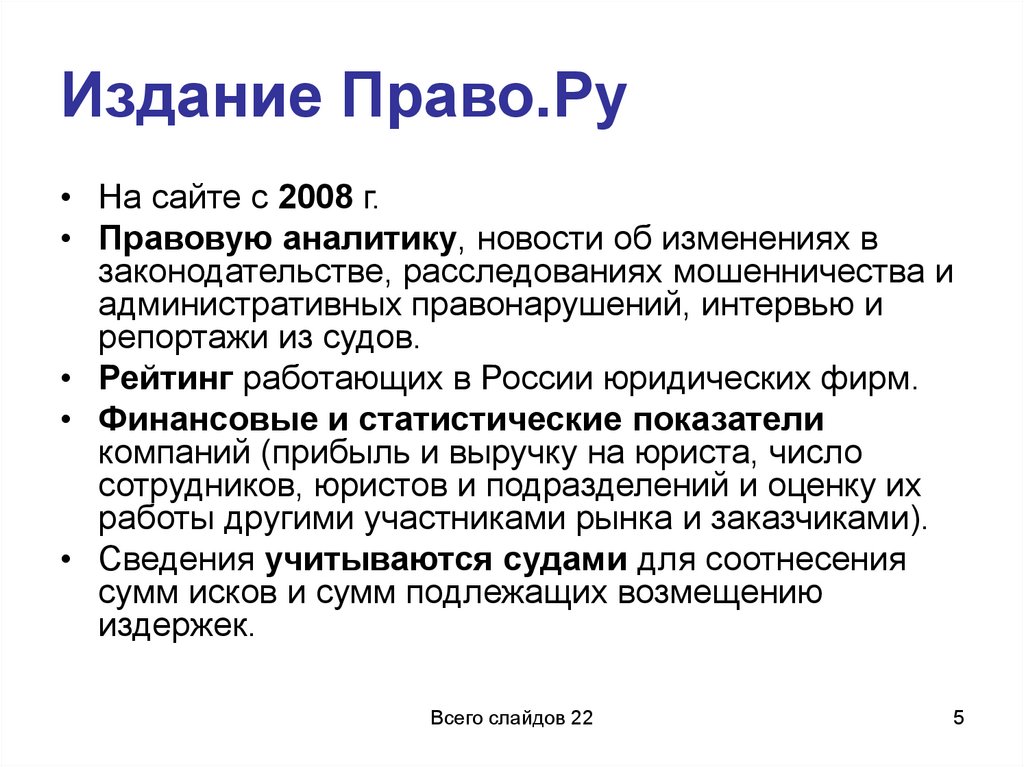 Издание Право.Ру

• На сайте с 2008 г.
• Правовую аналитику, новости об изменениях в законодательстве, расследованиях мошенничества и административных правонарушений, интервью и репортажи из судов.
• Рейтинг работающих в России юридических фирм.
• Финансовые и статистические показатели компаний (прибыль и выручку на юриста, число сотрудников, юристов и подразделений и оценку их работы другими участниками рынка и заказчиками).
• Сведения учитываются судами для соотнесения сумм исков и сумм подлежащих возмещению издержек.

Всего слайдов 22

5